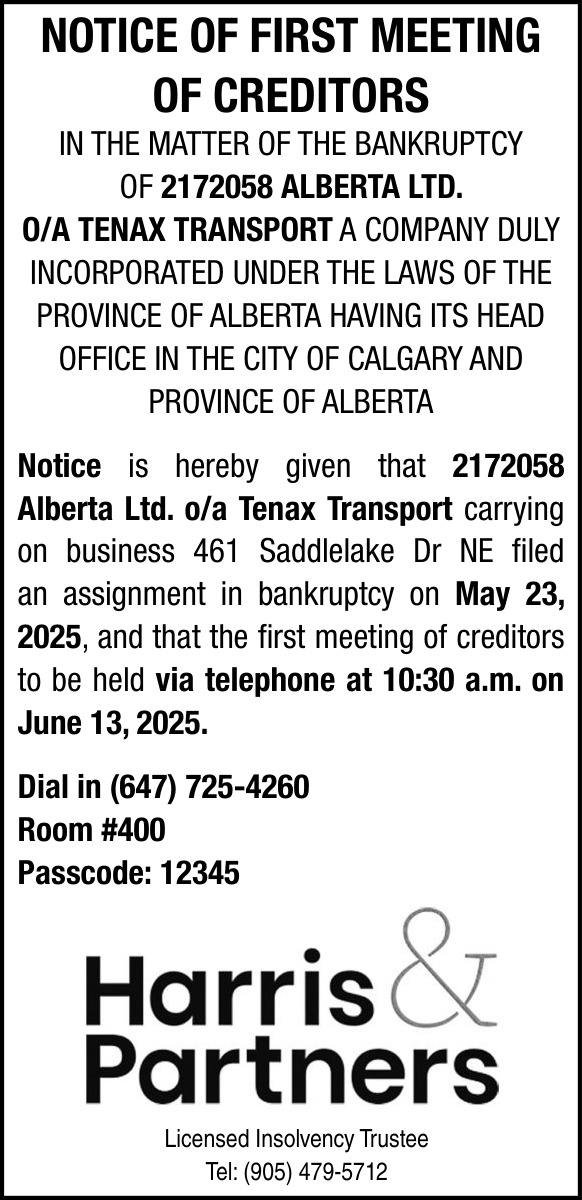 NOTICE OF FIRST MEETING OF CREDITORS

IN THE MATTER OF THE BANKRUPTCY OF 2172058 ALBERTA LTD. O/A TENAX TRANSPORT A COMPANY DULY INCORPORATED UNDER THE LAWS OF THE PROVINCE OF ALBERTA HAVING ITS HEAD OFFICE IN THE CITY OF CALGARY AND PROVINCE OF ALBERTA

Notice is hereby given that 2172058 Alberta Ltd. o/a Tenax Transport carrying on business 461 Saddlelake Dr NE filed an assignment in bankruptcy on May 23, 2025, and that the first meeting of creditors to be held via telephone at 10:30 a.m. on June 13, 2025.

Dial in (647) 725-4260
Room #400
Passcode: 12345

Harris & Partners

Licensed Insolvency Trustee
Tel: (905) 479-5712